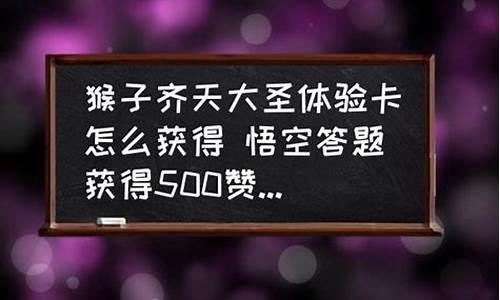 猴子齐天大圣体验卡怎么获得 悟空答题获得500赞...